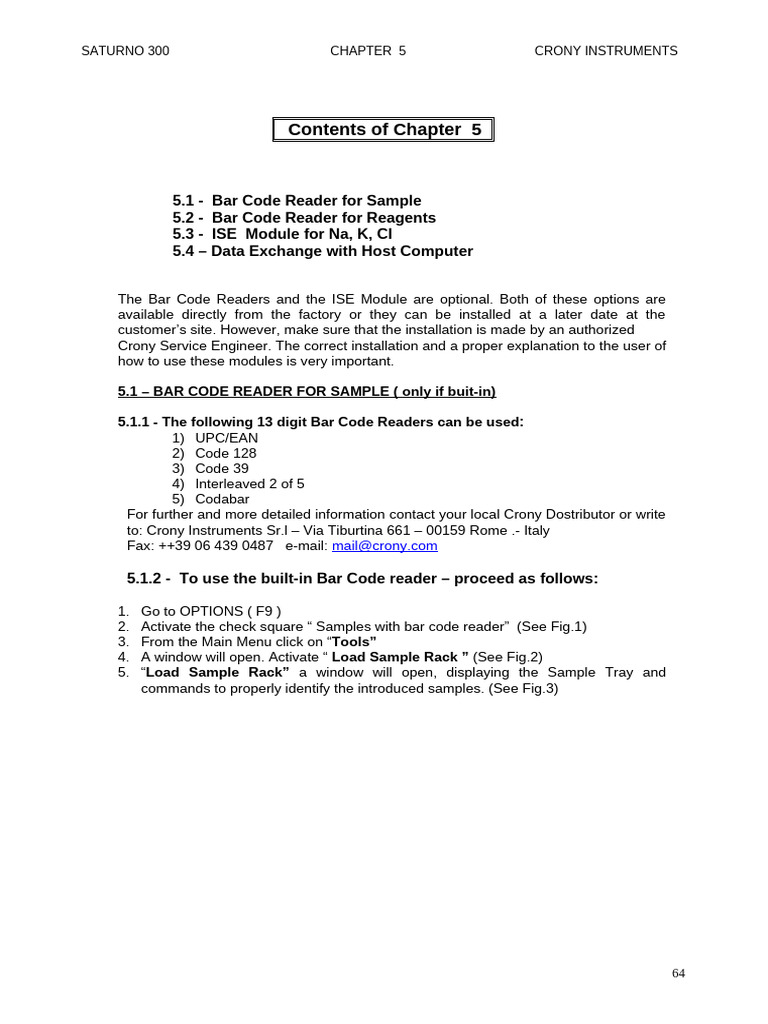 SATURNO 300 CHAPTER 5 CRONY INSTRUMENTS

Contents of Chapter 5

5.1 - Bar Code Reader for Sample
5.2 - Bar Code Reader for Reagents
5.3 - ISE Module for Na, K, Cl
5.4 – Data Exchange with Host Computer

The Bar Code Readers and the ISE Module are optional. Both of these options are available directly from the factory or they can be installed at a later date at the customer's site. However, make sure that the installation is made by an authorized Crony Service Engineer. The correct installation and a proper explanation to the user of how to use these modules is very important.

5.1 – BAR CODE READER FOR SAMPLE ( only if buit-in)

5.1.1 - The following 13 digit Bar Code Readers can be used:
1) UPC/EAN
2) Code 128
3) Code 39
4) Interleaved 2 of 5
5) Codabar
For further and more detailed information contact your local Crony Dostributor or write to: Crony Instruments Sr.l – Via Tiburtina 661 – 00159 Rome .- Italy
Fax: ++39 06 439 0487 e-mail: mail@crony.com

5.1.2 - To use the built-in Bar Code reader – proceed as follows:

1. Go to OPTIONS ( F9 )
2. Activate the check square " Samples with bar code reader" (See Fig.1)
3. From the Main Menu click on "Tools"
4. A window will open. Activate " Load Sample Rack " (See Fig.2)
5. "Load Sample Rack" a window will open, displaying the Sample Tray and commands to properly identify the introduced samples. (See Fig.3)

64